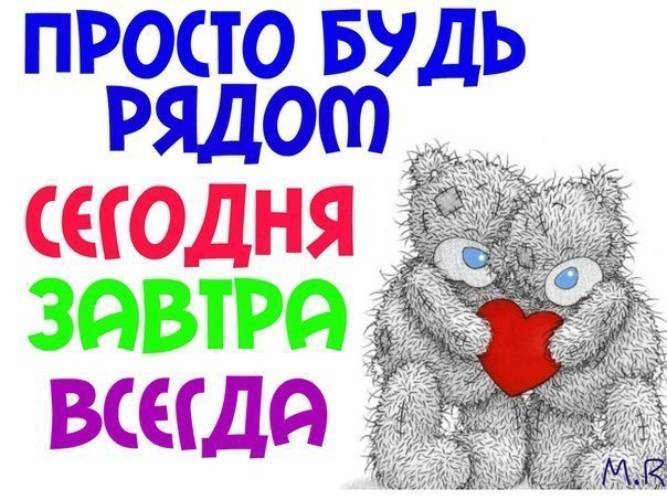 ПРОСТО БУДЬ РЯДОМ
СЕГОДНЯ
ЗАВТРА
ВСЕГДА

M.R